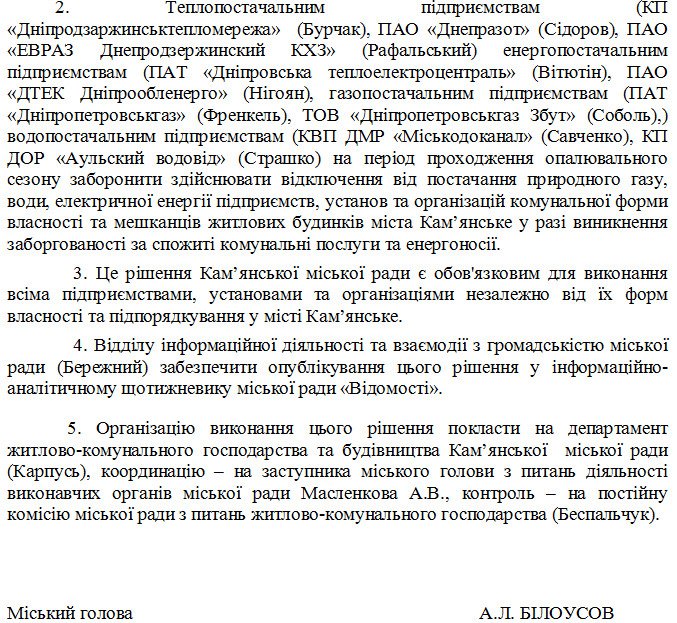 2. Теплопостачальним підприємствам (КП «Дніпродзаржинськтепломережа» (Бурчак), ПАО «Днепразот» (Сідоров), ПАО «ЕВРАЗ Днепродзержинский КХЗ» (Рафальський) енергопостачальним підприємствам (ПАТ «Дніпровська теплоелектроцентраль» (Вітютін), ПАО «ДТЕК Дніпрообленерго» (Нігоян), газопостачальним підприємствам (ПАТ «Дніпропетровськгаз» (Френкель), ТОВ «Дніпропетровськгаз Збут» (Соболь),) водопостачальним підприємствам (КВП ДМР «Міськодоканал» (Савченко), КП ДОР «Аульский водовід» (Страшко) на період проходження опалювального сезону заборонити здійснювати відключення від постачання природного газу, води, електричної енергії підприємств, установ та організацій комунальної форми власності та мешканців житлових будинків міста Кам'янське у разі виникнення заборгованості за спожиті комунальні послуги та енергоносії.

3. Це рішення Кам'янської міської ради є обов'язковим для виконання всіма підприємствами, установами та організаціями незалежно від їх форм власності та підпорядкування у місті Кам'янське.

4. Відділу інформаційної діяльності та взаємодії з громадськістю міської ради (Бережний) забезпечити опублікування цього рішення у інформаційно-аналітичному щотижневику міської ради «Відомості».

5. Організацію виконання цього рішення покласти на департамент житлово-комунального господарства та будівництва Кам'янської міської ради (Карпусь), координацію – на заступника міського голови з питань діяльності виконавчих органів міської ради Масленкова А.В., контроль – на постійну комісію міської ради з питань житлово-комунального господарства (Беспальчук).

Міський голова А.Л. БІЛОУСОВ